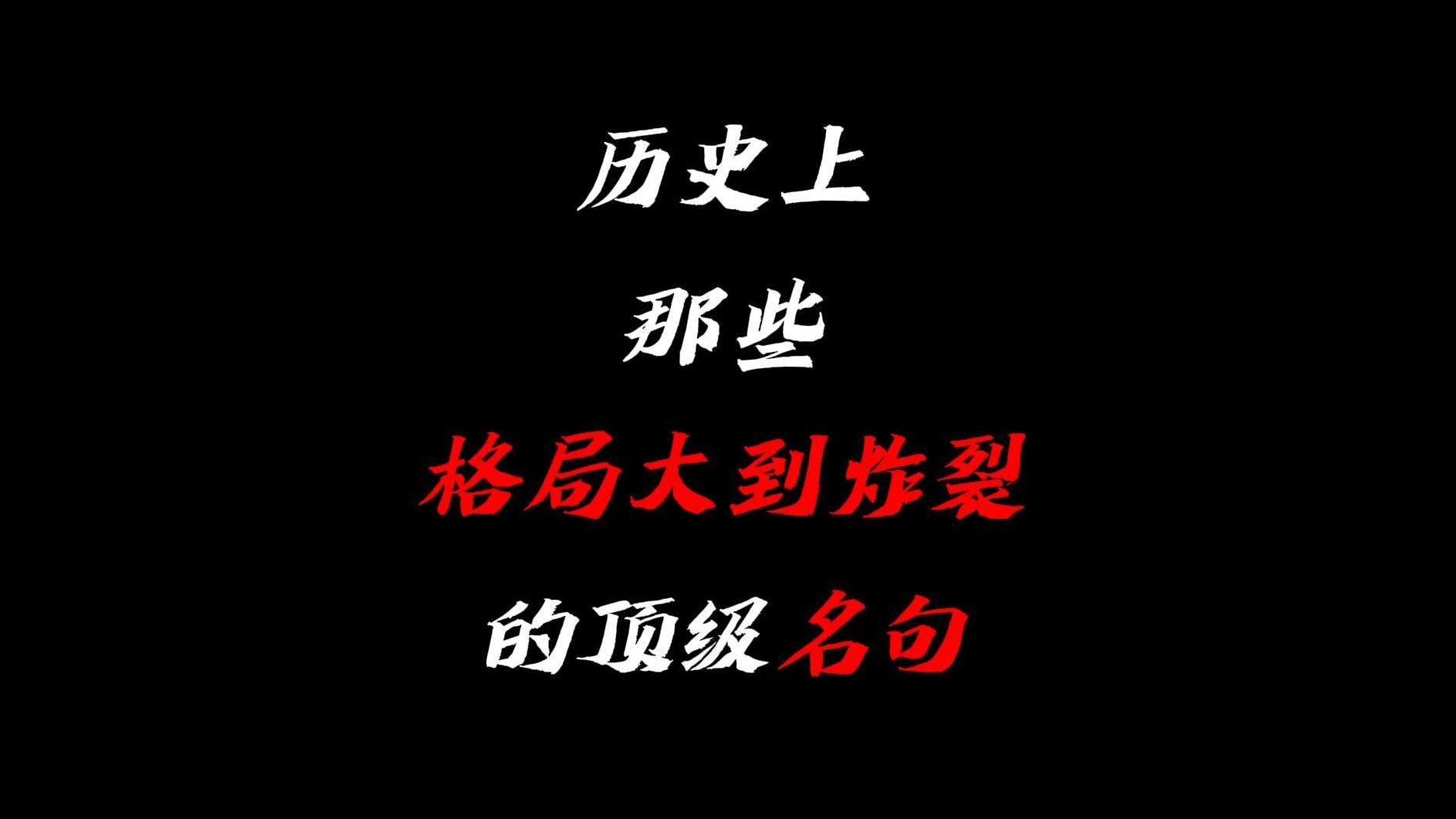 历史上

那些

格局大到炸裂

的顶级名句